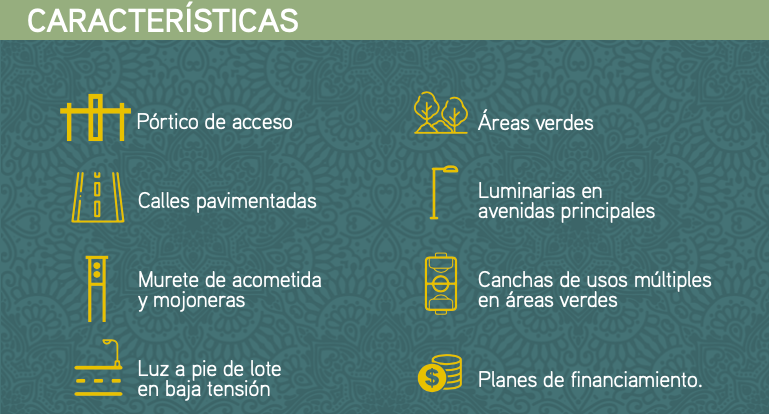 CARACTERÍSTICAS

Pórtico de acceso

Calles pavimentadas

Murete de acometida y mojoneras

Luz a pie de lote en baja tensión

Áreas verdes

Luminarias en avenidas principales

Canchas de usos múltiples en áreas verdes

Planes de financiamiento.